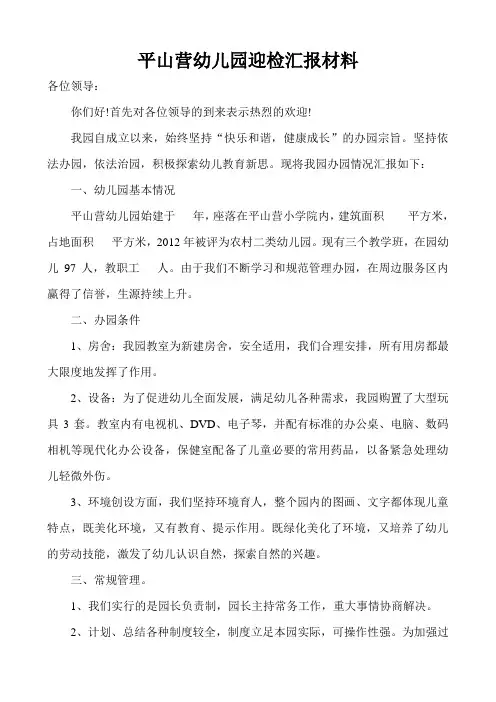 平山营幼儿园迎检汇报材料

各位领导：

你们好!首先对各位领导的到来表示热烈的欢迎!

我园自成立以来，始终坚持“快乐和谐，健康成长”的办园宗旨。坚持依法办园，依法治园，积极探索幼儿教育新思。现将我园办园情况汇报如下：

一、幼儿园基本情况

平山营幼儿园始建于　年，座落在平山营小学院内，建筑面积　平方米，占地面积　平方米，2012 年被评为农村二类幼儿园。现有三个教学班，在园幼儿 97 人，教职工　人。由于我们不断学习和规范管理办园，在周边服务区内赢得了信誉，生源持续上升。

二、办园条件

1、房舍：我园教室为新建房舍，安全适用，我们合理安排，所有用房都最大限度地发挥了作用。

2、设备：为了促进幼儿全面发展，满足幼儿各种需求，我园购置了大型玩具 3 套。教室内有电视机、DVD、电子琴，并配有标准的办公桌、电脑、数码相机等现代化办公设备，保健室配备了儿童必要的常用药品，以备紧急处理幼儿轻微外伤。

3、环境创设方面，我们坚持环境育人，整个园内的图画、文字都体现儿童特点，既美化环境，又有教育、提示作用。既绿化美化了环境，又培养了幼儿的劳动技能，激发了幼儿认识自然，探索自然的兴趣。

三、常规管理。

1、我们实行的是园长负责制，园长主持常务工作，重大事情协商解决。

2、计划、总结各种制度较全，制度立足本园实际，可操作性强。为加强过